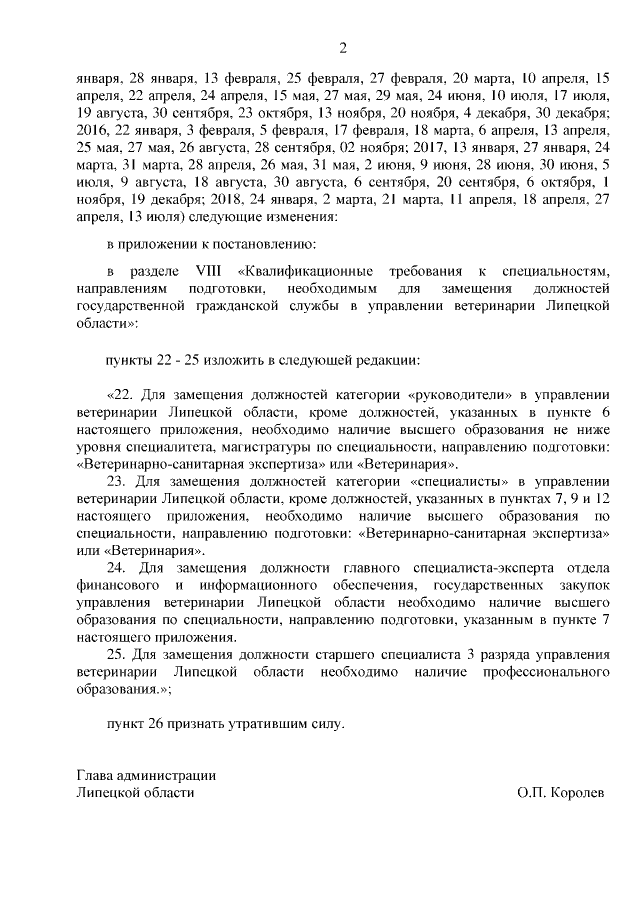 2

января, 28 января, 13 февраля, 25 февраля, 27 февраля, 20 марта, 10 апреля, 15 апреля, 22 апреля, 24 апреля, 15 мая, 27 мая, 29 мая, 24 июня, 10 июля, 17 июля, 19 августа, 30 сентября, 23 октября, 13 ноября, 20 ноября, 4 декабря, 30 декабря; 2016, 22 января, 3 февраля, 5 февраля, 17 февраля, 18 марта, 6 апреля, 13 апреля, 25 мая, 27 мая, 26 августа, 28 сентября, 02 ноября; 2017, 13 января, 27 января, 24 марта, 31 марта, 28 апреля, 26 мая, 31 мая, 2 июня, 9 июня, 28 июня, 30 июня, 5 июля, 9 августа, 18 августа, 30 августа, 6 сентября, 20 сентября, 6 октября, 1 ноября, 19 декабря; 2018, 24 января, 2 марта, 21 марта, 11 апреля, 18 апреля, 27 апреля, 13 июля) следующие изменения:

в приложении к постановлению:

в разделе VIII «Квалификационные требования к специальностям, направлениям подготовки, необходимым для замещения должностей государственной гражданской службы в управлении ветеринарии Липецкой области»:

пункты 22 - 25 изложить в следующей редакции:

«22. Для замещения должностей категории «руководители» в управлении ветеринарии Липецкой области, кроме должностей, указанных в пункте 6 настоящего приложения, необходимо наличие высшего образования не ниже уровня специалитета, магистратуры по специальности, направлению подготовки: «Ветеринарно-санитарная экспертиза» или «Ветеринария».

23. Для замещения должностей категории «специалисты» в управлении ветеринарии Липецкой области, кроме должностей, указанных в пунктах 7, 9 и 12 настоящего приложения, необходимо наличие высшего образования по специальности, направлению подготовки: «Ветеринарно-санитарная экспертиза» или «Ветеринария».

24. Для замещения должности главного специалиста-эксперта отдела финансового и информационного обеспечения, государственных закупок управления ветеринарии Липецкой области необходимо наличие высшего образования по специальности, направлению подготовки, указанным в пункте 7 настоящего приложения.

25. Для замещения должности старшего специалиста 3 разряда управления ветеринарии Липецкой области необходимо наличие профессионального образования.»;

пункт 26 признать утратившим силу.

Глава администрации
Липецкой области

О.П. Королев